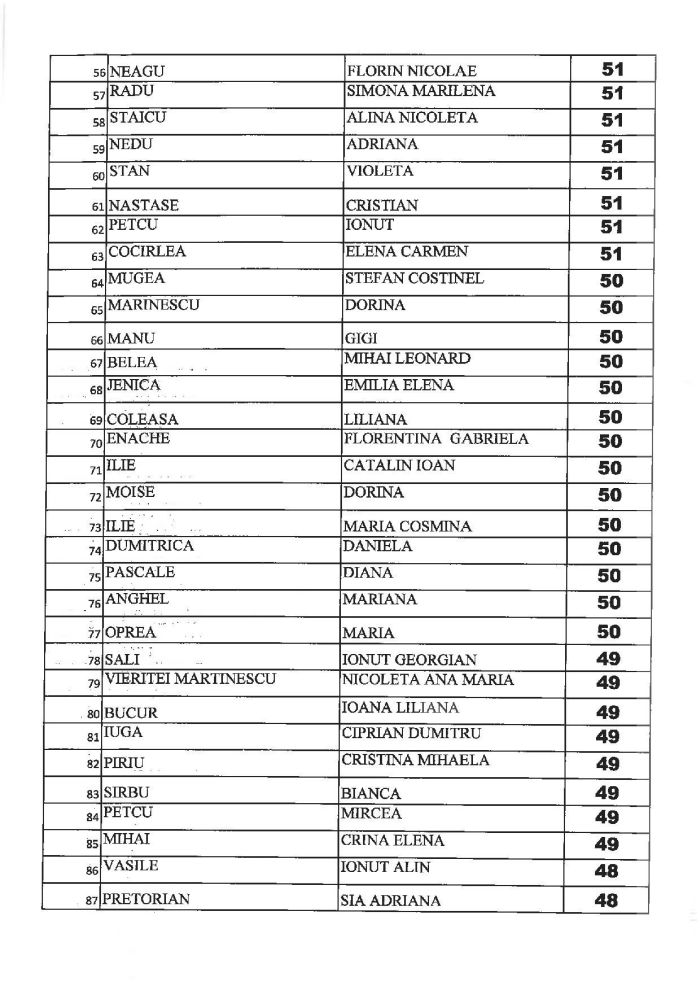 | 56 | NEAGU | FLORIN NICOLAE | 51 |
|---|---|---|---|
| 57 | RADU | SIMONA MARILENA | 51 |
| 58 | STAICU | ALINA NICOLETA | 51 |
| 59 | NEDU | ADRIANA | 51 |
| 60 | STAN | VIOLETA | 51 |
| 61 | NASTASE | CRISTIAN | 51 |
| 62 | PETCU | IONUT | 51 |
| 63 | COCIRLEA | ELENA CARMEN | 51 |
| 64 | MUGEA | STEFAN COSTINEL | 50 |
| 65 | MARINESCU | DORINA | 50 |
| 66 | MANU | GIGI | 50 |
| 67 | BELEA | MIHAI LEONARD | 50 |
| 68 | JENICA | EMILIA ELENA | 50 |
| 69 | COLEASA | LILIANA | 50 |
| 70 | ENACHE | FLORENTINA GABRIELA | 50 |
| 71 | ILIE | CATALIN IOAN | 50 |
| 72 | MOISE | DORINA | 50 |
| 73 | ILIE | MARIA COSMINA | 50 |
| 74 | DUMITRICA | DANIELA | 50 |
| 75 | PASCALE | DIANA | 50 |
| 76 | ANGHEL | MARIANA | 50 |
| 77 | OPREA | MARIA | 50 |
| 78 | SALI | IONUT GEORGIAN | 49 |
| 79 | VIERITEI MARTINESCU | NICOLETA ANA MARIA | 49 |
| 80 | BUCUR | IOANA LILIANA | 49 |
| 81 | IUGA | CIPRIAN DUMITRU | 49 |
| 82 | PIRIU | CRISTINA MIHAELA | 49 |
| 83 | SIRBU | BIANCA | 49 |
| 84 | PETCU | MIRCEA | 49 |
| 85 | MIHAI | CRINA ELENA | 49 |
| 86 | VASILE | IONUT ALIN | 48 |
| 87 | PRETORIAN | SIA ADRIANA | 48 |